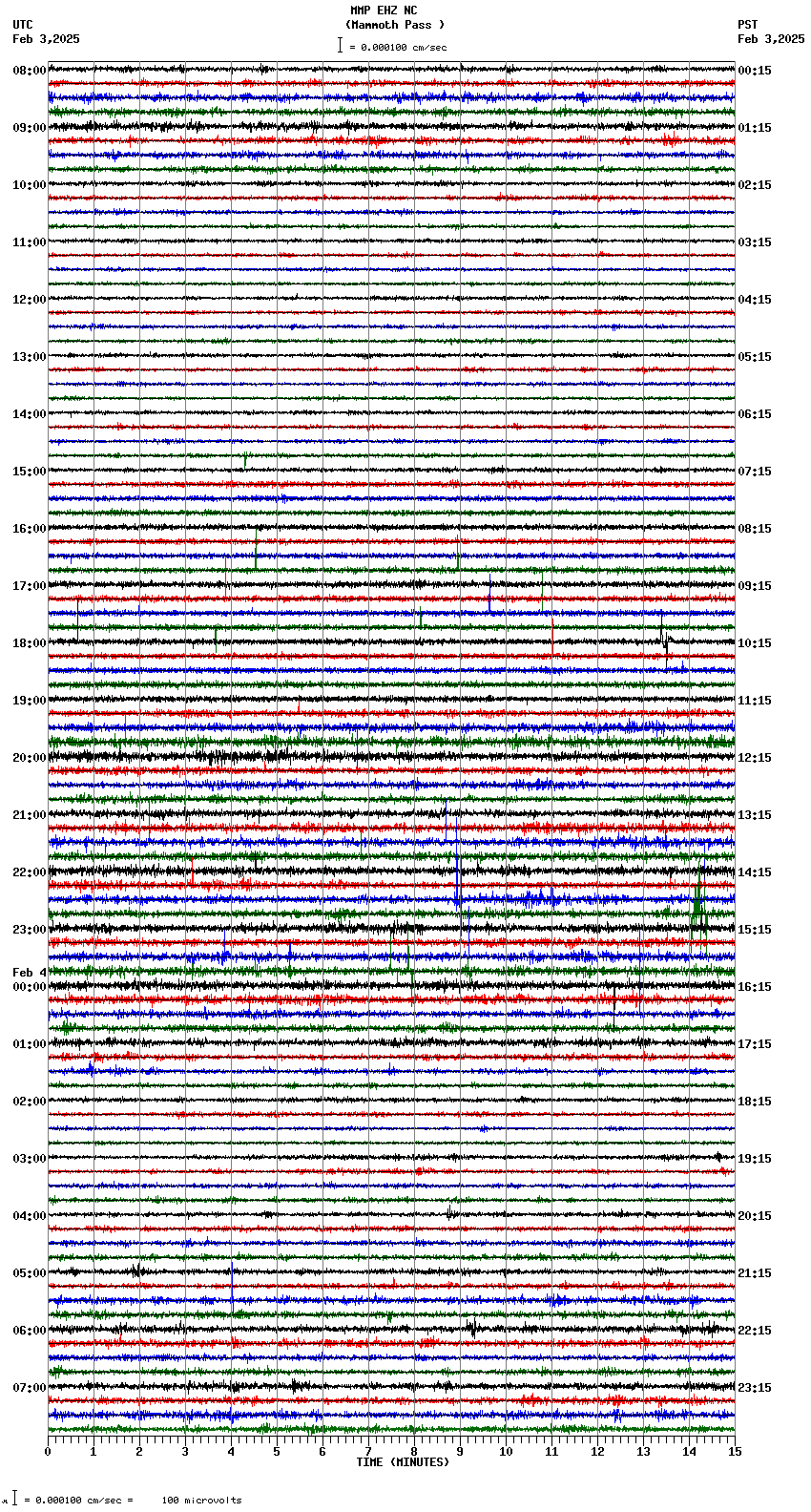 MMP EHZ NC
(Mammoth Pass )
= 0.000100 cm/sec

UTC
Feb 3,2025

PST
Feb 3,2025

08:00
09:00
10:00
11:00
12:00
13:00
14:00
15:00
16:00
17:00
18:00
19:00
20:00
21:00
22:00
23:00
Feb 4
00:00
01:00
02:00
03:00
04:00
05:00
06:00
07:00

00:15
01:15
02:15
03:15
04:15
05:15
06:15
07:15
08:15
09:15
10:15
11:15
12:15
13:15
14:15
15:15
16:15
17:15
18:15
19:15
20:15
21:15
22:15
23:15

0 1 2 3 4 5 6 7 8 9 10 11 12 13 14 15
TIME (MINUTES)

= 0.000100 cm/sec = 100 microvolts